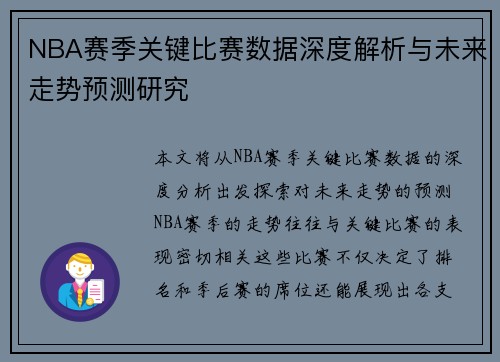 NBA赛季关键比赛数据深度解析与未来走势预测研究

本文将从NBA赛季关键比赛数据的深度分析出发探索对未来走势的预测NBA赛季的走势往往与关键比赛的表现密切相关这些比赛不仅决定了排名和季后赛的席位还能展现出各支